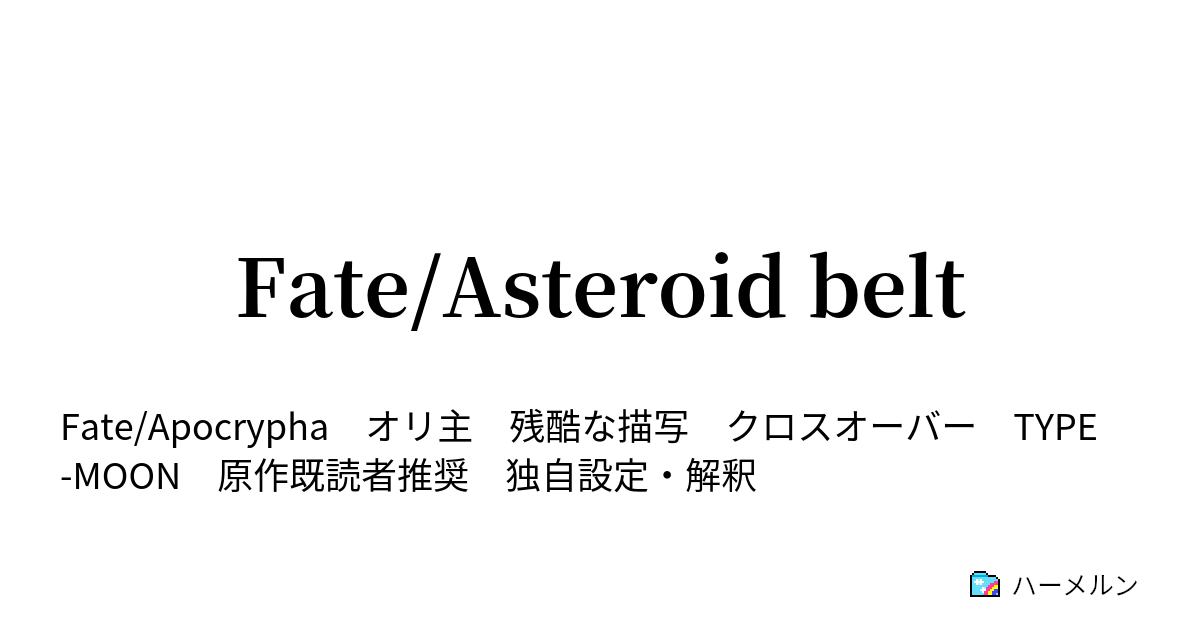 Fate/Asteroid belt

Fate/Apocrypha　オリ主　残酷な描写　クロスオーバー　TYPE-MOON　原作既読者推奨　独自設定・解釈

ハーメルン